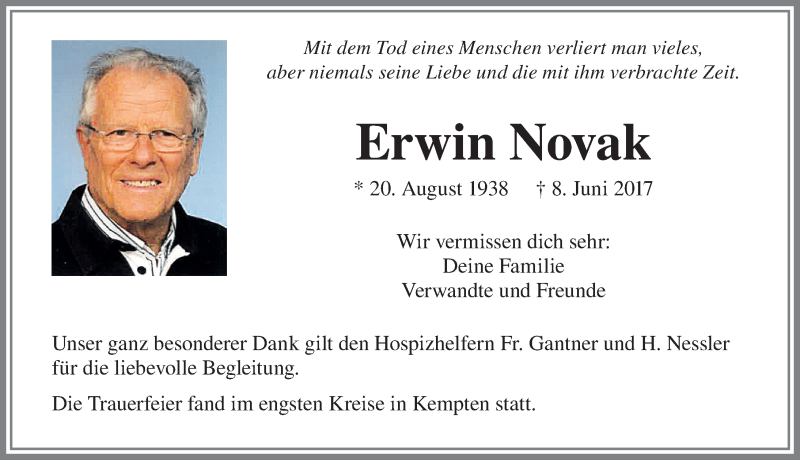 Mit dem Tod eines Menschen verliert man vieles,
aber niemals seine Liebe und die mit ihm verbrachte Zeit.

Erwin Novak

* 20. August 1938 † 8. Juni 2017

Wir vermissen dich sehr:
Deine Familie
Verwandte und Freunde

Unser ganz besonderer Dank gilt den Hospizhelfern Fr. Gantner und H. Nessler für die liebevolle Begleitung.

Die Trauerfeier fand im engsten Kreise in Kempten statt.